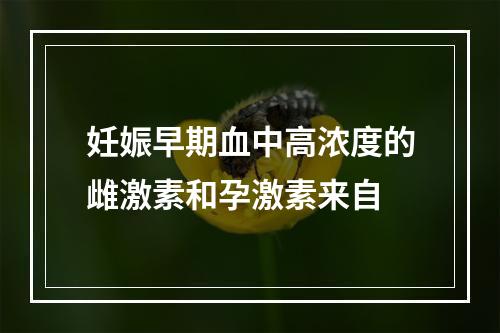 妊娠早期血中高浓度的雌激素和孕激素来自